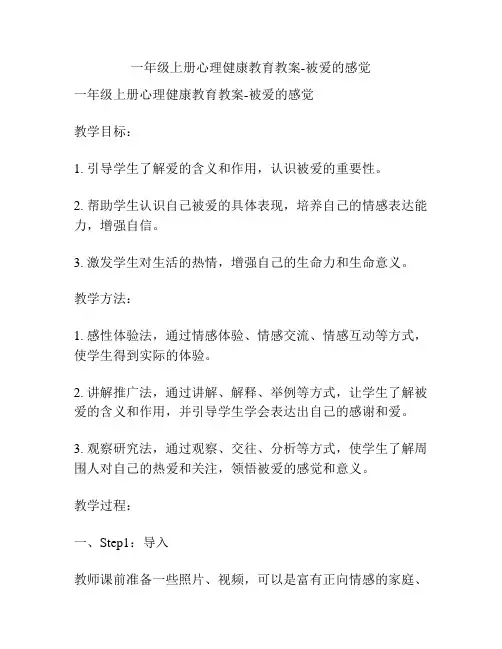 一年级上册心理健康教育教案-被爱的感觉

一年级上册心理健康教育教案-被爱的感觉

教学目标：

1. 引导学生了解爱的含义和作用，认识被爱的重要性。

2. 帮助学生认识自己被爱的具体表现，培养自己的情感表达能力，增强自信。

3. 激发学生对生活的热情，增强自己的生命力和生命意义。

教学方法：

1. 感性体验法，通过情感体验、情感交流、情感互动等方式，使学生得到实际的体验。

2. 讲解推广法，通过讲解、解释、举例等方式，让学生了解被爱的含义和作用，并引导学生学会表达出自己的感谢和爱。

3. 观察研究法，通过观察、交往、分析等方式，使学生了解周围人对自己的热爱和关注，领悟被爱的感觉和意义。

教学过程：

一、Step1：导入

教师课前准备一些照片、视频，可以是富有正向情感的家庭、